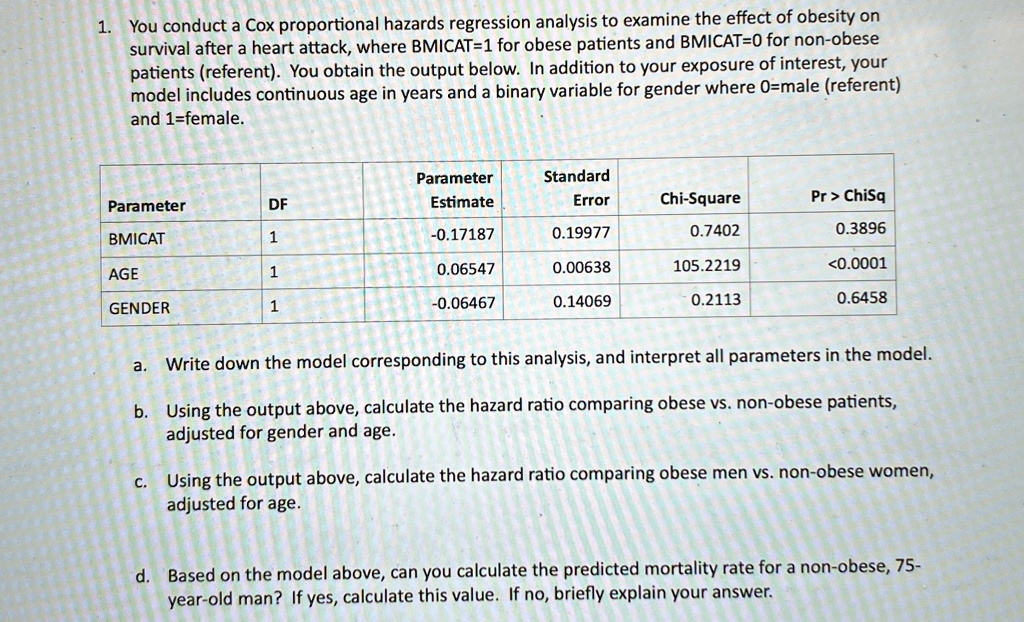 1. You conduct a Cox proportional hazards regression analysis to examine the effect of obesity on survival after a heart attack, where BMICAT=1 for obese patients and BMICAT=0 for non-obese patients (referent). You obtain the output below. In addition to your exposure of interest, your model includes continuous age in years and a binary variable for gender where 0=male (referent) and 1=female.

| Parameter | DF | Parameter Estimate | Standard Error | Chi-Square | Pr > ChiSq |
|---|---|---|---|---|---|
| BMICAT | 1 | -0.17187 | 0.19977 | 0.7402 | 0.3896 |
| AGE | 1 | 0.06547 | 0.00638 | 105.2219 | <0.0001 |
| GENDER | 1 | -0.06467 | 0.14069 | 0.2113 | 0.6458 |

a. Write down the model corresponding to this analysis, and interpret all parameters in the model.

b. Using the output above, calculate the hazard ratio comparing obese vs. non-obese patients, adjusted for gender and age.

c. Using the output above, calculate the hazard ratio comparing obese men vs. non-obese women, adjusted for age.

d. Based on the model above, can you calculate the predicted mortality rate for a non-obese, 75-year-old man? If yes, calculate this value. If no, briefly explain your answer.